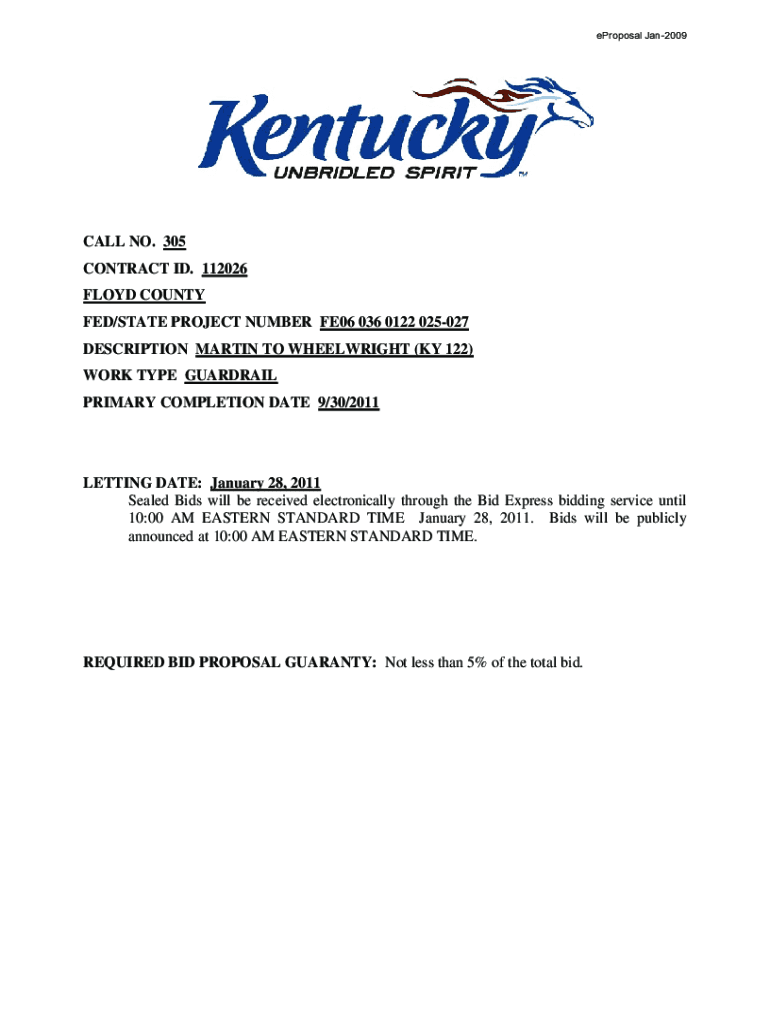 eProposal Jan-2009

Kentucky
UNBRIDLED SPIRIT ™

CALL NO. 305
CONTRACT ID. 112026
FLOYD COUNTY
FED/STATE PROJECT NUMBER FE06 036 0122 025-027
DESCRIPTION MARTIN TO WHEELWRIGHT (KY 122)
WORK TYPE GUARDRAIL
PRIMARY COMPLETION DATE 9/30/2011

LETTING DATE: January 28, 2011
Sealed Bids will be received electronically through the Bid Express bidding service until 10:00 AM EASTERN STANDARD TIME January 28, 2011. Bids will be publicly announced at 10:00 AM EASTERN STANDARD TIME.

REQUIRED BID PROPOSAL GUARANTY: Not less than 5% of the total bid.